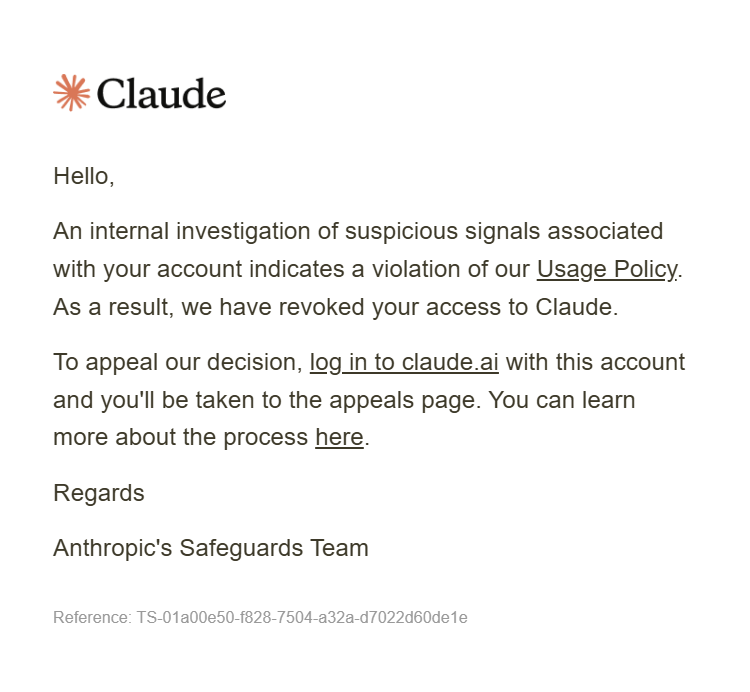 Claude

Hello,

An internal investigation of suspicious signals associated with your account indicates a violation of our Usage Policy. As a result, we have revoked your access to Claude.

To appeal our decision, log in to claude.ai with this account and you'll be taken to the appeals page. You can learn more about the process here.

Regards

Anthropic's Safeguards Team

Reference: TS-01a00e50-f828-7504-a32a-d7022d60de1e